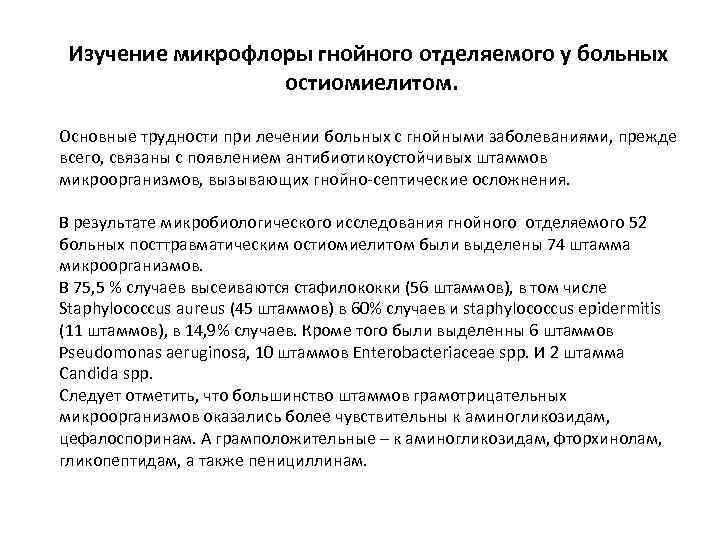 Изучение микрофлоры гнойного отделяемого у больных остиомиелитом.

Основные трудности при лечении больных с гнойными заболеваниями, прежде всего, связаны с появлением антибиотикоустойчивых штаммов микроорганизмов, вызывающих гнойно-септические осложнения.

В результате микробиологического исследования гнойного отделяемого 52 больных посттравматическим остиомиелитом были выделены 74 штамма микроорганизмов.
В 75,5 % случаев высеиваются стафилококки (56 штаммов), в том числе Staphylococcus aureus (45 штаммов) в 60% случаев и staphylococcus epidermitis (11 штаммов), в 14,9% случаев. Кроме того были выделенны 6 штаммов Pseudomonas aeruginosa, 10 штаммов Enterobacteriaceae spp. И 2 штамма Candida spp.
Следует отметить, что большинство штаммов грамотрицательных микроорганизмов оказались более чувствительны к аминогликозидам, цефалоспоринам. А грамположительные – к аминогликозидам, фторхинолам, гликопептидам, а также пенициллинам.